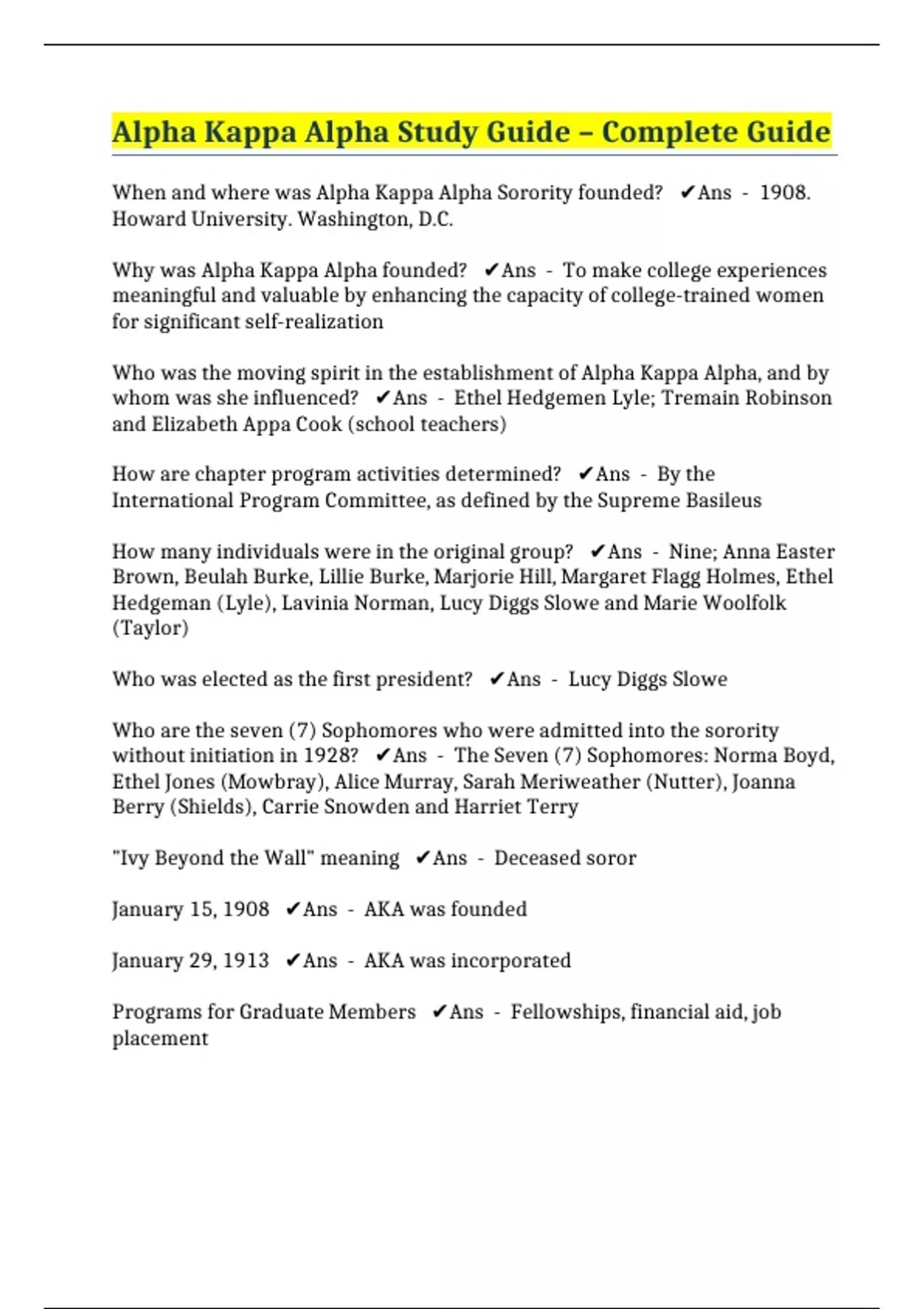 Alpha Kappa Alpha Study Guide – Complete Guide

When and where was Alpha Kappa Alpha Sorority founded? ✔Ans - 1908. Howard University. Washington, D.C.

Why was Alpha Kappa Alpha founded? ✔Ans - To make college experiences meaningful and valuable by enhancing the capacity of college-trained women for significant self-realization

Who was the moving spirit in the establishment of Alpha Kappa Alpha, and by whom was she influenced? ✔Ans - Ethel Hedgemen Lyle; Tremain Robinson and Elizabeth Appa Cook (school teachers)

How are chapter program activities determined? ✔Ans - By the International Program Committee, as defined by the Supreme Basileus

How many individuals were in the original group? ✔Ans - Nine; Anna Easter Brown, Beulah Burke, Lillie Burke, Marjorie Hill, Margaret Flagg Holmes, Ethel Hedgeman (Lyle), Lavinia Norman, Lucy Diggs Slowe and Marie Woolfolk (Taylor)

Who was elected as the first president? ✔Ans - Lucy Diggs Slowe

Who are the seven (7) Sophomores who were admitted into the sorority without initiation in 1928? ✔Ans - The Seven (7) Sophomores: Norma Boyd, Ethel Jones (Mowbray), Alice Murray, Sarah Meriweather (Nutter), Joanna Berry (Shields), Carrie Snowden and Harriet Terry

"Ivy Beyond the Wall" meaning ✔Ans - Deceased soror

January 15, 1908 ✔Ans - AKA was founded

January 29, 1913 ✔Ans - AKA was incorporated

Programs for Graduate Members ✔Ans - Fellowships, financial aid, job placement